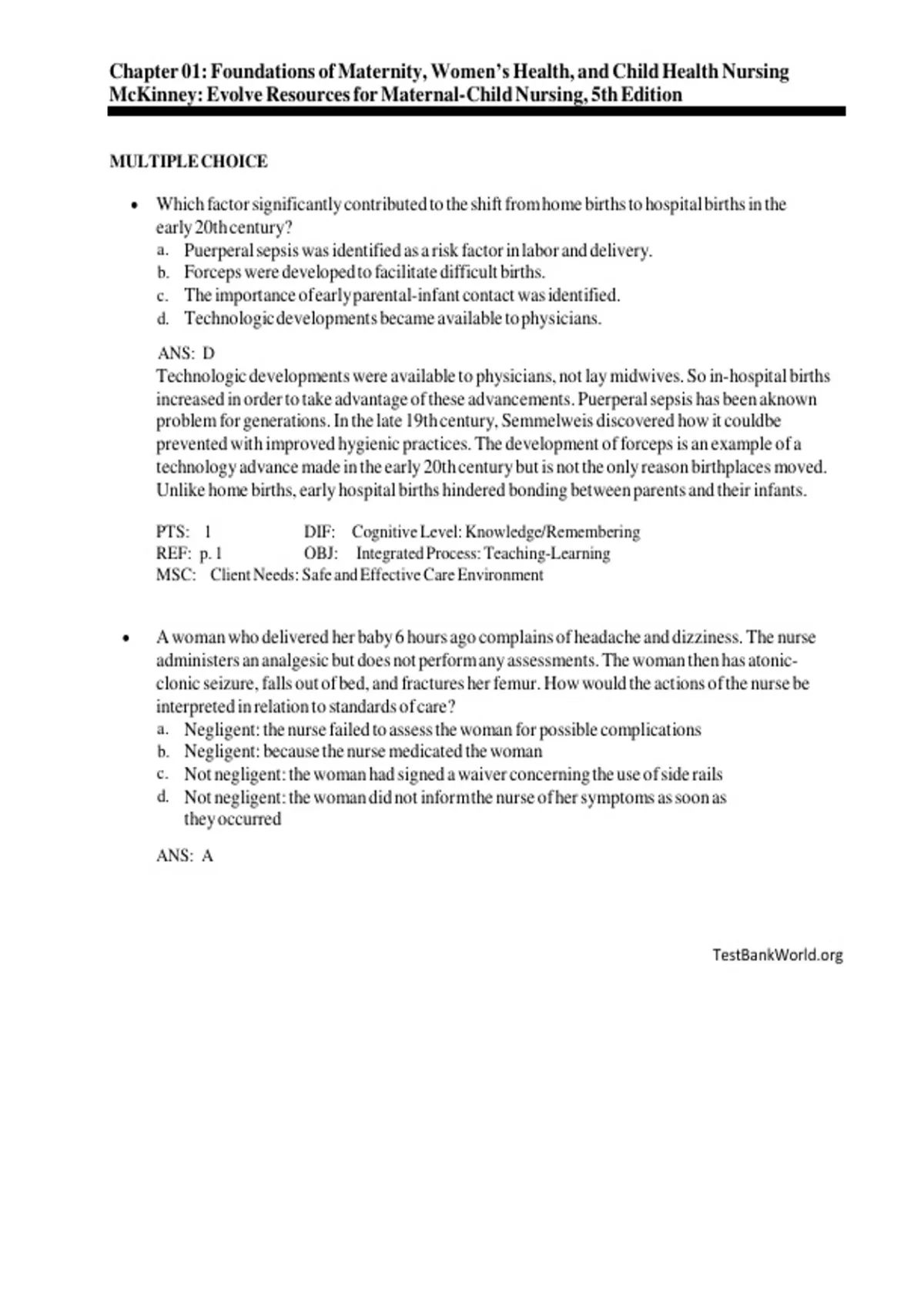 Chapter 01: Foundations of Maternity, Women's Health, and Child Health Nursing
McKinney: Evolve Resources for Maternal-Child Nursing, 5th Edition

MULTIPLE CHOICE

• Which factor significantly contributed to the shift from home births to hospital births in the early 20th century?
a. Puerperal sepsis was identified as a risk factor in labor and delivery.
b. Forceps were developed to facilitate difficult births.
c. The importance of early parental-infant contact was identified.
d. Technologic developments became available to physicians.

ANS: D
Technologic developments were available to physicians, not lay midwives. So in-hospital births increased in order to take advantage of these advancements. Puerperal sepsis has been aknown problem for generations. In the late 19th century, Semmelweis discovered how it couldbe prevented with improved hygienic practices. The development of forceps is an example of a technology advance made in the early 20th century but is not the only reason birthplaces moved. Unlike home births, early hospital births hindered bonding between parents and their infants.

PTS: 1 DIF: Cognitive Level: Knowledge/Remembering
REF: p. 1 OBJ: Integrated Process: Teaching-Learning
MSC: Client Needs: Safe and Effective Care Environment

• A woman who delivered her baby 6 hours ago complains of headache and dizziness. The nurse administers an analgesic but does not perform any assessments. The woman then has atonic-clonic seizure, falls out of bed, and fractures her femur. How would the actions of the nurse be interpreted in relation to standards of care?
a. Negligent: the nurse failed to assess the woman for possible complications
b. Negligent: because the nurse medicated the woman
c. Not negligent: the woman had signed a waiver concerning the use of side rails
d. Not negligent: the woman did not inform the nurse of her symptoms as soon as they occurred

ANS: A

TestBankWorld.org